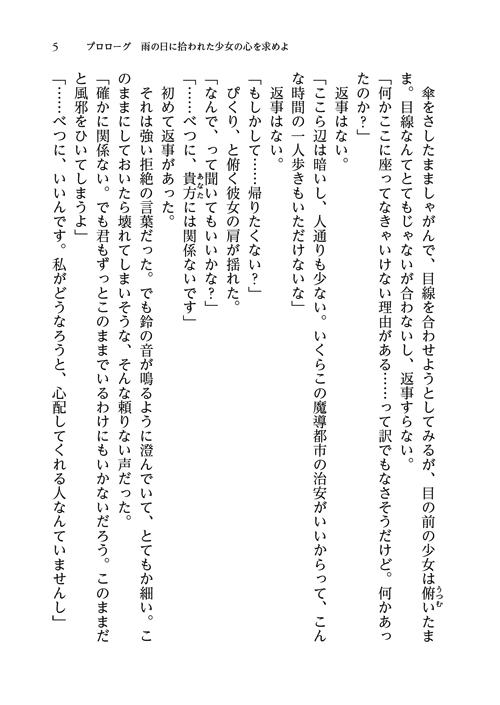 5　プロローグ　雨の日に拾われた少女の心を求めよ

傘をさしたまましゃがんで、目線を合わせようとしてみるが、目の前の少女は俯いたまま。目線なんてとてもじゃないが合わないし、返事すらない。

「何かここに座ってなきゃいけない理由がある……って訳でもなさそうだけど。何かあったのか？」

返事はない。

「ここら辺は暗いし、人通りも少ない。いくらこの魔導都市の治安がいいからって、こんな時間の一人歩きもいただけないな」

返事はない。

「もしかして……帰りたくない？」

ぴくり、と俯く彼女の肩が揺れた。

「なんで、って聞いてもいいかな？」

「……べつに、貴方には関係ないです」

初めて返事があった。

それは強い拒絶の言葉だった。でも鈴の音が鳴るように澄んでいて、とてもか細い。このままにしておいたら壊れてしまいそうな、そんな頼りない声だった。

「確かに関係ない。でも君もずっとこのままでいるわけにもいかないだろう。このままだと風邪をひいてしまうよ」

「……べつに、いいんです。私がどうなろうと、心配してくれる人なんていませんし」